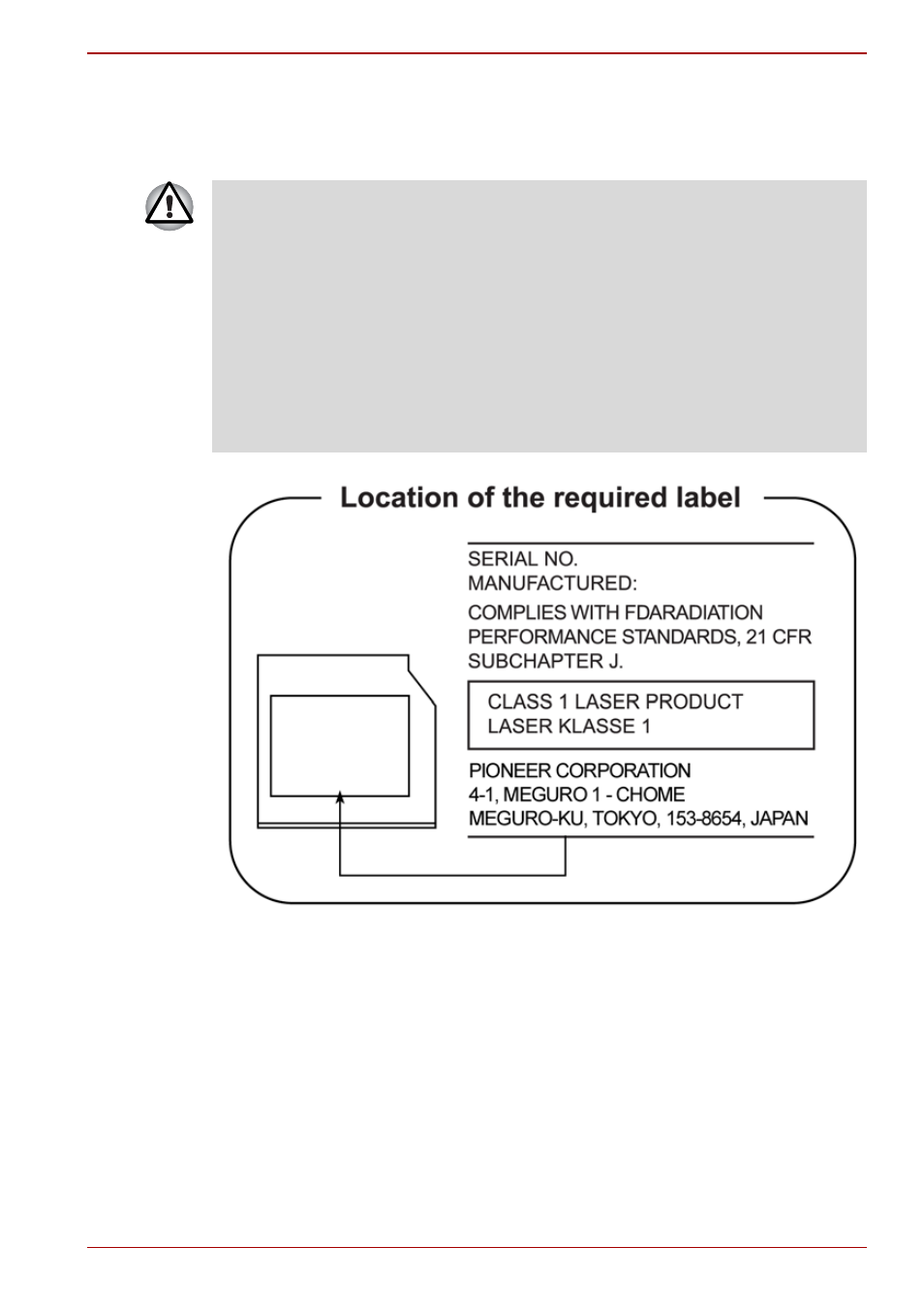 Location of the required label

SERIAL NO.
MANUFACTURED:

COMPLIES WITH FDARADIATION PERFORMANCE STANDARDS, 21 CFR SUBCHAPTER J.

CLASS 1 LASER PRODUCT
LASER KLASSE 1

PIONEER CORPORATION
4-1, MEGURO 1 - CHOME
MEGURO-KU, TOKYO, 153-8654, JAPAN